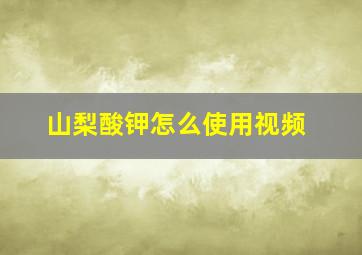 山梨酸钾怎么使用视频